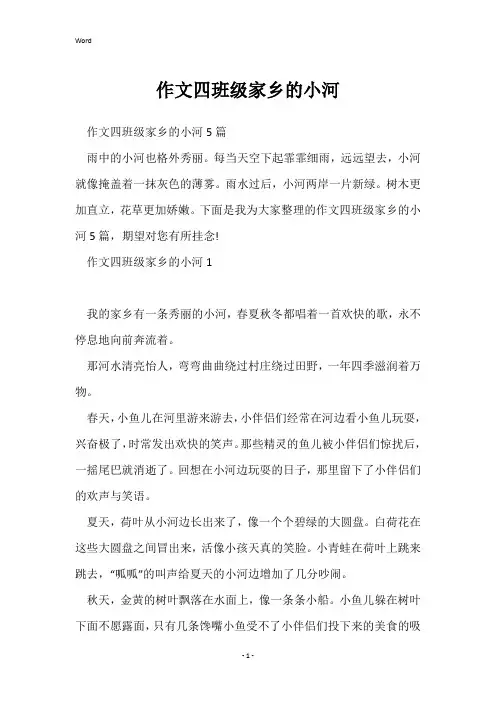 Word

作文四班级家乡的小河

作文四班级家乡的小河 5 篇

雨中的小河也格外秀丽。每当天空下起霏霏细雨，远远望去，小河就像掩盖着一抹灰色的薄雾。雨水过后，小河两岸一片新绿。树木更加直立，花草更加娇嫩。下面是我为大家整理的作文四班级家乡的小河 5 篇，期望对您有所挂念!

作文四班级家乡的小河 1

我的家乡有一条秀丽的小河，春夏秋冬都唱着一首欢快的歌，永不停息地向前奔流着。

那河水清亮怡人，弯弯曲曲绕过村庄绕过田野，一年四季滋润着万物。

春天，小鱼儿在河里游来游去，小伴侣们经常在河边看小鱼儿玩耍，兴奋极了，时常发出欢快的笑声。那些精灵的鱼儿被小伴侣们惊扰后，一摇尾巴就消逝了。回想在小河边玩耍的日子，那里留下了小伴侣们的欢声与笑语。

夏天，荷叶从小河边长出来了，像一个个碧绿的大圆盘。白荷花在这些大圆盘之间冒出来，活像小孩天真的笑脸。小青蛙在荷叶上跳来跳去，“呱呱”的叫声给夏天的小河边增加了几分吵闹。

秋天，金黄的树叶飘落在水面上，像一条条小船。小鱼儿躲在树叶下面不愿露面，只有几条馋嘴小鱼受不了小伴侣们投下来的美食的吸

- 1 -